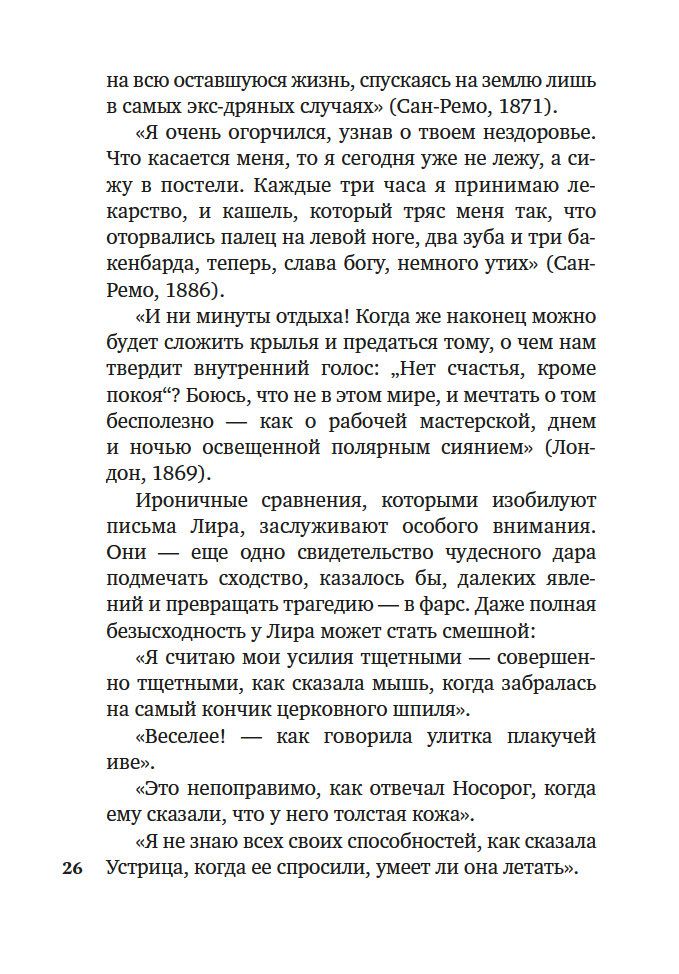 на всю оставшуюся жизнь, спускаясь на землю лишь в самых экс-дряных случаях» (Сан-Ремо, 1871).

«Я очень огорчился, узнав о твоем нездоровье. Что касается меня, то я сегодня уже не лежу, а сижу в постели. Каждые три часа я принимаю лекарство, и кашель, который тряс меня так, что оторвались палец на левой ноге, два зуба и три бакенбарда, теперь, слава богу, немного утих» (Сан-Ремо, 1886).

«И ни минуты отдыха! Когда же наконец можно будет сложить крылья и предаться тому, о чем нам твердит внутренний голос: „Нет счастья, кроме покоя“? Боюсь, что не в этом мире, и мечтать о том бесполезно — как о рабочей мастерской, днем и ночью освещенной полярным сиянием» (Лондон, 1869).

Ироничные сравнения, которыми изобилуют письма Лира, заслуживают особого внимания. Они — еще одно свидетельство чудесного дара подмечать сходство, казалось бы, далеких явлений и превращать трагедию — в фарс. Даже полная безысходность у Лира может стать смешной:

«Я считаю мои усилия тщетными — совершенно тщетными, как сказала мышь, когда забралась на самый кончик церковного шпиля».

«Веселее! — как говорила улитка плакучей иве».

«Это непоправимо, как отвечал Носорог, когда ему сказали, что у него толстая кожа».

«Я не знаю всех своих способностей, как сказала Устрица, когда ее спросили, умеет ли она летать».

26